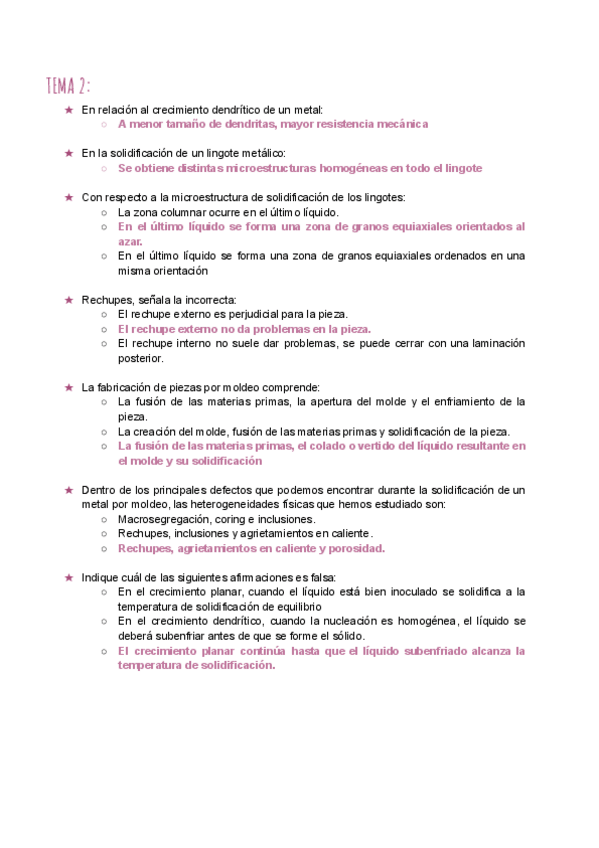 TEMA 2:

★ En relación al crecimiento dendrítico de un metal:
○ A menor tamaño de dendritas, mayor resistencia mecánica

★ En la solidificación de un lingote metálico:
○ Se obtiene distintas microestructuras homogéneas en todo el lingote

★ Con respecto a la microestructura de solidificación de los lingotes:
○ La zona columnar ocurre en el último líquido.
○ En el último líquido se forma una zona de granos equiaxiales orientados al azar.
○ En el último líquido se forma una zona de granos equiaxiales ordenados en una misma orientación

★ Rechupes, señala la incorrecta:
○ El rechupe externo es perjudicial para la pieza.
○ El rechupe externo no da problemas en la pieza.
○ El rechupe interno no suele dar problemas, se puede cerrar con una laminación posterior.

★ La fabricación de piezas por moldeo comprende:
○ La fusión de las materias primas, la apertura del molde y el enfriamiento de la pieza.
○ La creación del molde, fusión de las materias primas y solidificación de la pieza.
○ La fusión de las materias primas, el colado o vertido del líquido resultante en el molde y su solidificación

★ Dentro de los principales defectos que podemos encontrar durante la solidificación de un metal por moldeo, las heterogeneidades físicas que hemos estudiado son:
○ Macrosegregación, coring e inclusiones.
○ Rechupes, inclusiones y agrietamientos en caliente.
○ Rechupes, agrietamientos en caliente y porosidad.

★ Indique cuál de las siguientes afirmaciones es falsa:
○ En el crecimiento planar, cuando el líquido está bien inoculado se solidifica a la temperatura de solidificación de equilibrio
○ En el crecimiento dendrítico, cuando la nucleación es homogénea, el líquido se deberá subenfriar antes de que se forme el sólido.
○ El crecimiento planar continúa hasta que el líquido subenfriado alcanza la temperatura de solidificación.